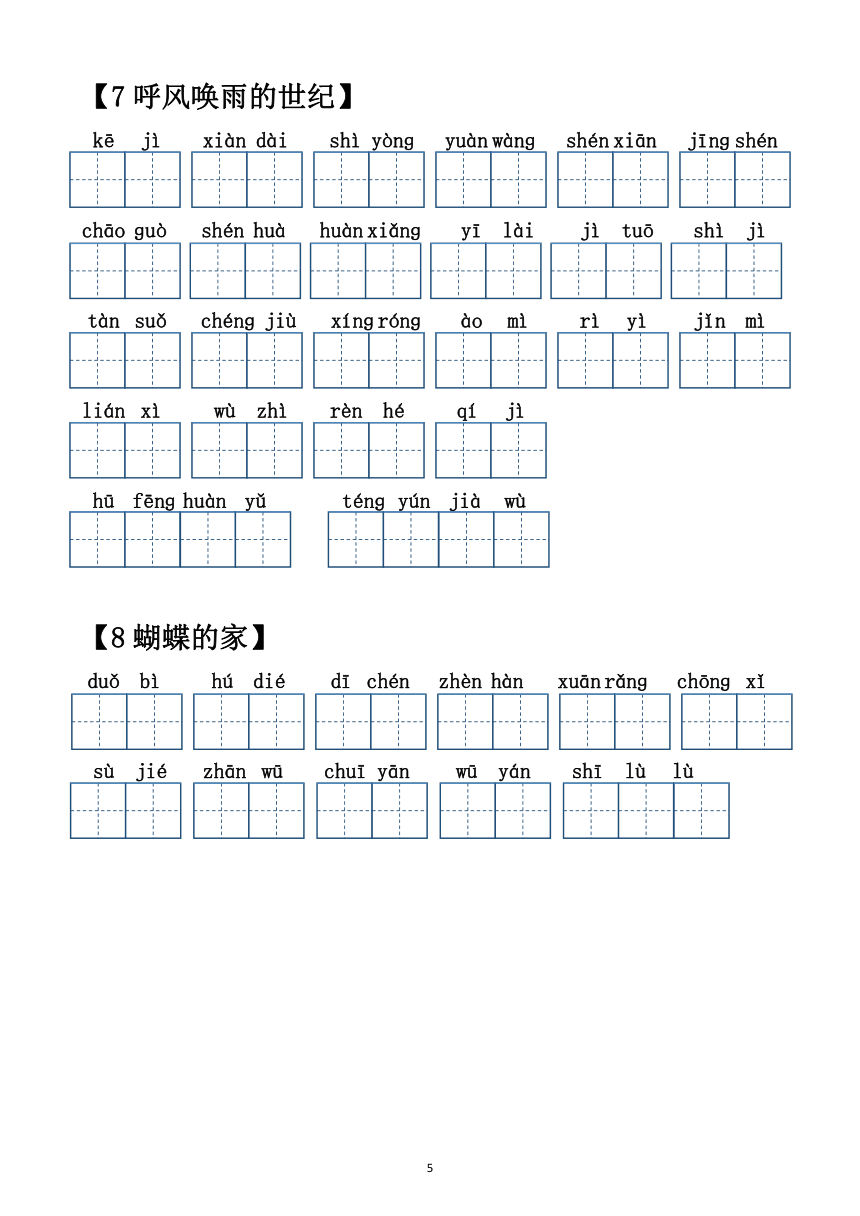 【7 呼风唤雨的世纪】

kē jì　xiàn dài　shì yòng　yuàn wàng　shén xiān　jīng shén

chāo guò　shén huà　huàn xiǎng　yī lài　jì tuō　shì jì

tàn suǒ　chéng jiù　xíng róng　ào mì　rì yì　jǐn mì

lián xì　wù zhì　rèn hé　qí jì

hū fēng huàn yǔ　téng yún jià wù

【8 蝴蝶的家】

duǒ bì　hú dié　dī chén　zhèn hàn　xuān rǎng　chōng xǐ

sù jié　zhān wū　chuī yān　wū yán　shī lù lù

5